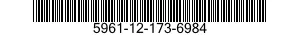 5961-12-173-6984